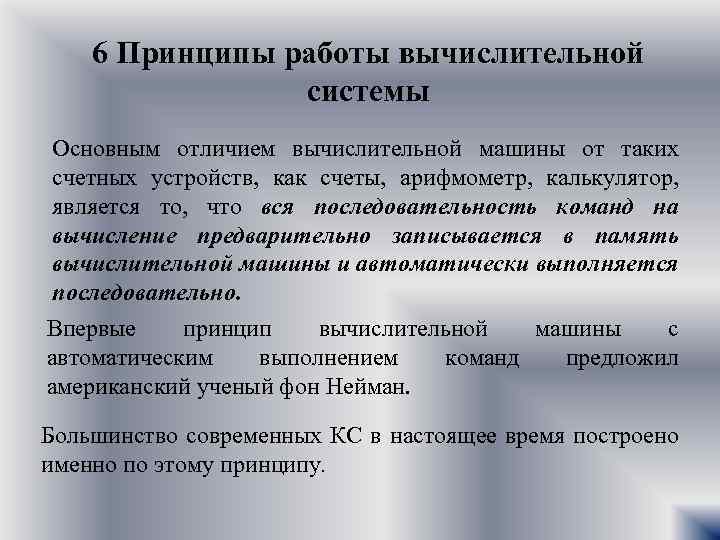 6 Принципы работы вычислительной системы

Основным отличием вычислительной машины от таких счетных устройств, как счеты, арифмометр, калькулятор, является то, что вся последовательность команд на вычисление предварительно записывается в память вычислительной машины и автоматически выполняется последовательно.

Впервые принцип вычислительной машины с автоматическим выполнением команд предложил американский ученый фон Нейман.

Большинство современных КС в настоящее время построено именно по этому принципу.